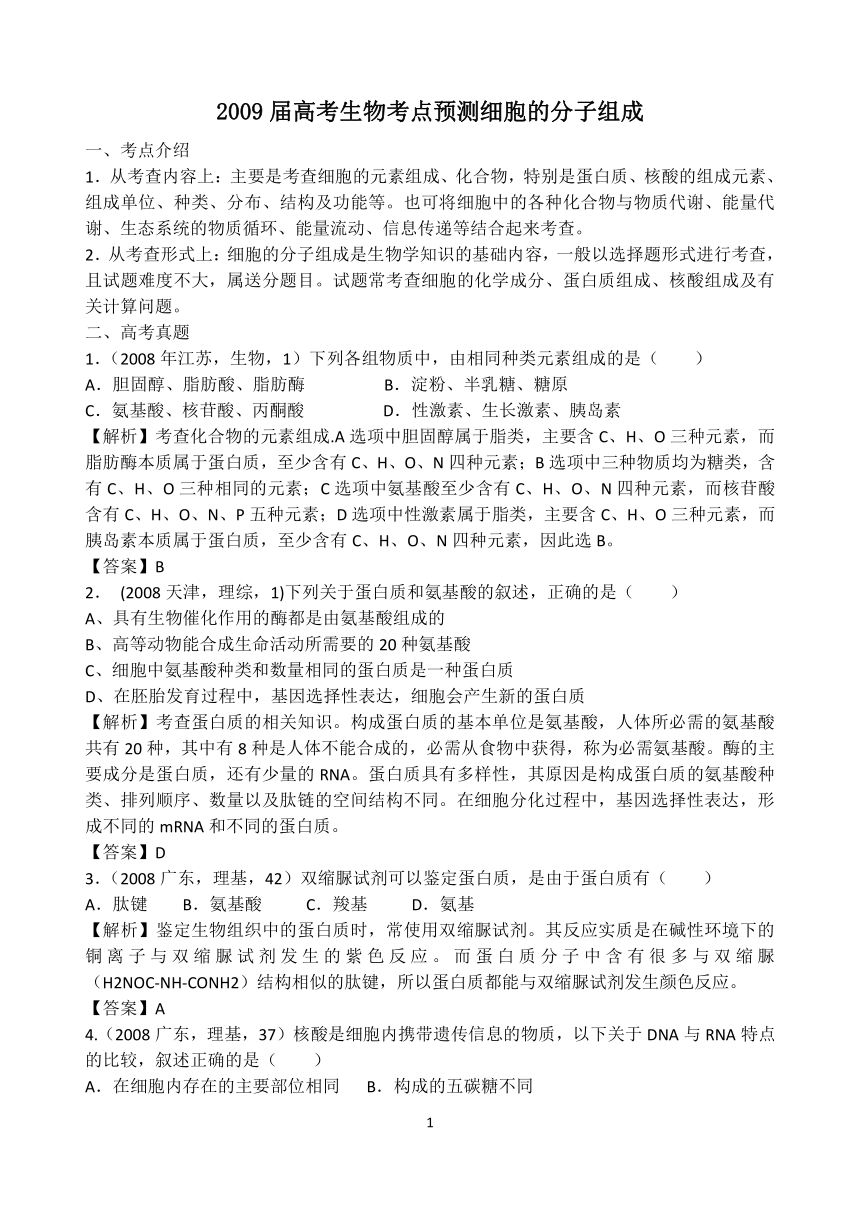 2009届高考生物考点预测细胞的分子组成

一、考点介绍

1．从考查内容上：主要是考查细胞的元素组成、化合物，特别是蛋白质、核酸的组成元素、组成单位、种类、分布、结构及功能等。也可将细胞中的各种化合物与物质代谢、能量代谢、生态系统的物质循环、能量流动、信息传递等结合起来考查。

2．从考查形式上：细胞的分子组成是生物学知识的基础内容，一般以选择题形式进行考查，且试题难度不大，属送分题目。试题常考查细胞的化学成分、蛋白质组成、核酸组成及有关计算问题。

二、高考真题

1．（2008年江苏，生物，1）下列各组物质中，由相同种类元素组成的是（　　）

A．胆固醇、脂肪酸、脂肪酶　　B．淀粉、半乳糖、糖原

C．氨基酸、核苷酸、丙酮酸　　D．性激素、生长激素、胰岛素

【解析】考查化合物的元素组成.A选项中胆固醇属于脂类，主要含C、H、O三种元素，而脂肪酶本质属于蛋白质，至少含有C、H、O、N四种元素；B选项中三种物质均为糖类，含有C、H、O三种相同的元素；C选项中氨基酸至少含有C、H、O、N四种元素，而核苷酸含有C、H、O、N、P五种元素；D选项中性激素属于脂类，主要含C、H、O三种元素，而胰岛素本质属于蛋白质，至少含有C、H、O、N四种元素，因此选B。

【答案】B

2． (2008天津，理综，1)下列关于蛋白质和氨基酸的叙述，正确的是（　　）

A、具有生物催化作用的酶都是由氨基酸组成的

B、高等动物能合成生命活动所需要的20种氨基酸

C、细胞中氨基酸种类和数量相同的蛋白质是一种蛋白质

D、在胚胎发育过程中，基因选择性表达，细胞会产生新的蛋白质

【解析】考查蛋白质的相关知识。构成蛋白质的基本单位是氨基酸，人体所必需的氨基酸共有20种，其中有8种是人体不能合成的，必需从食物中获得，称为必需氨基酸。酶的主要成分是蛋白质，还有少量的RNA。蛋白质具有多样性，其原因是构成蛋白质的氨基酸种类、排列顺序、数量以及肽链的空间结构不同。在细胞分化过程中，基因选择性表达，形成不同的mRNA和不同的蛋白质。

【答案】D

3．（2008广东，理基，42）双缩脲试剂可以鉴定蛋白质，是由于蛋白质有（　　）

A．肽键　　B．氨基酸　　C．羧基　　D．氨基

【解析】鉴定生物组织中的蛋白质时，常使用双缩脲试剂。其反应实质是在碱性环境下的铜离子与双缩脲试剂发生的紫色反应。而蛋白质分子中含有很多与双缩脲（H2NOC-NH-CONH2）结构相似的肽键，所以蛋白质都能与双缩脲试剂发生颜色反应。

【答案】A

4.（2008广东，理基，37）核酸是细胞内携带遗传信息的物质，以下关于DNA与RNA特点的比较，叙述正确的是（　　）

A．在细胞内存在的主要部位相同　　B．构成的五碳糖不同

1